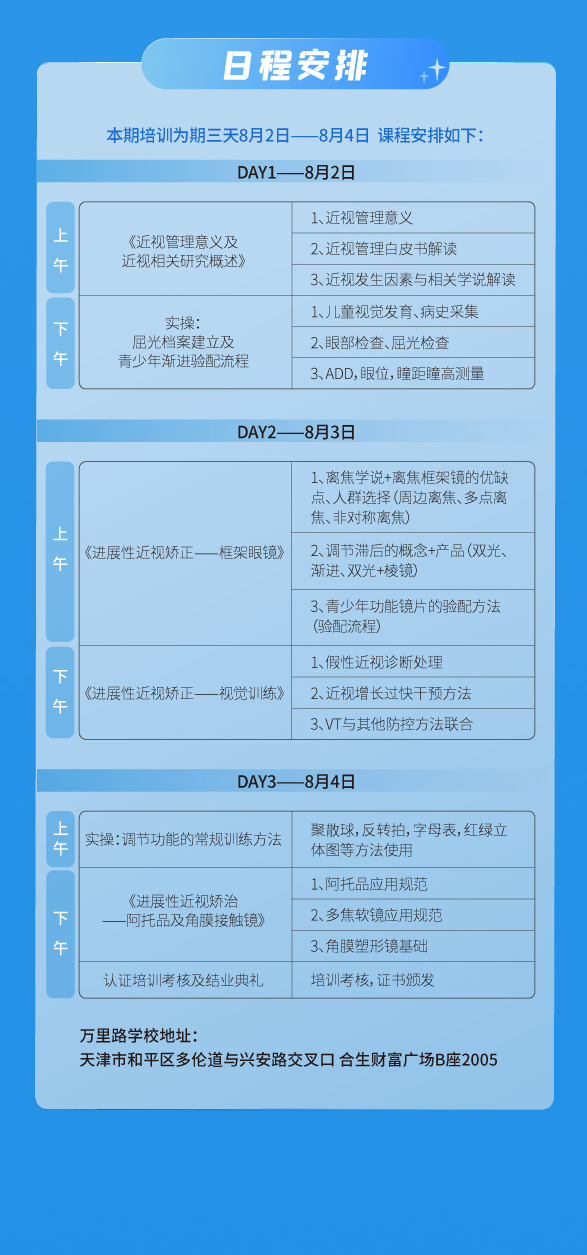 日程安排

本期培训为期三天8月2日——8月4日 课程安排如下：

DAY1——8月2日

| | | |
|---|---|---|
| 上午 | 《近视管理意义及近视相关研究概述》 | 1、近视管理意义 |
| | | 2、近视管理白皮书解读 |
| | | 3、近视发生因素与相关学说解读 |
| 下午 | 实操：屈光档案建立及青少年渐进验配流程 | 1、儿童视觉发育、病史采集 |
| | | 2、眼部检查、屈光检查 |
| | | 3、ADD，眼位，瞳距瞳高测量 |

DAY2——8月3日

| | | |
|---|---|---|
| 上午 | 《进展性近视矫正——框架眼镜》 | 1、离焦学说+离焦框架镜的优缺点、人群选择（周边离焦、多点离焦、非对称离焦） |
| | | 2、调节滞后的概念+产品（双光、渐进、双光+棱镜） |
| | | 3、青少年功能镜片的验配方法（验配流程） |
| 下午 | 《进展性近视矫正——视觉训练》 | 1、假性近视诊断处理 |
| | | 2、近视增长过快干预方法 |
| | | 3、VT与其他防控方法联合 |

DAY3——8月4日

| | | |
|---|---|---|
| 上午 | 实操：调节功能的常规训练方法 | 聚散球，反转拍，字母表，红绿立体图等方法使用 |
| 下午 | 《进展性近视矫治——阿托品及角膜接触镜》 | 1、阿托品应用规范 |
| | | 2、多焦软镜应用规范 |
| | | 3、角膜塑形镜基础 |
| | 认证培训考核及结业典礼 | 培训考核，证书颁发 |

万里路学校地址：
天津市和平区多伦道与兴安路交叉口 合生财富广场B座2005